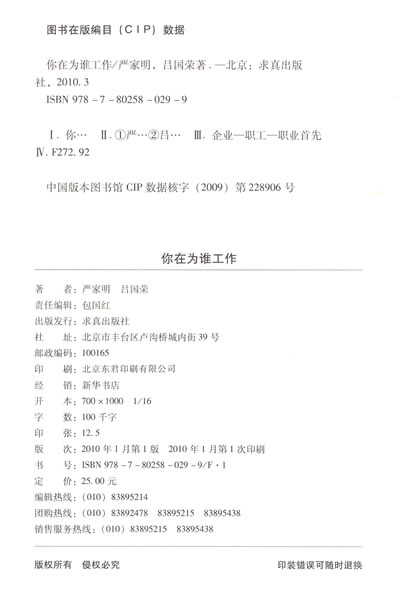 图书在版编目（CIP）数据

你在为谁工作/严家明，吕国荣著．—北京：求真出版社，2010.3
ISBN 978－7－80258－029－9

Ⅰ．你…　Ⅱ．①严…②吕…　Ⅲ．企业—职工—职业首先
Ⅳ．F272.92

中国版本图书馆 CIP 数据核字（2009）第 228906 号

你在为谁工作

著　　者：严家明　吕国荣
责任编辑：包国红
出版发行：求真出版社
社　　址：北京市丰台区卢沟桥城内街 39 号
邮政编码：100165
印　　刷：北京东君印刷有限公司
经　　销：新华书店
开　　本：700×1000　1/16
字　　数：100 千字
印　　张：12.5
版　　次：2010 年 1 月第 1 版　2010 年 1 月第 1 次印刷
书　　号：ISBN 978－7－80258－029－9/F·1
定　　价：25.00 元
编辑热线：（010）83895214
团购热线：（010）83892478　83895215　83895438
销售服务热线：（010）83895215　83895438

版权所有　侵权必究　　　　印装错误可随时退换